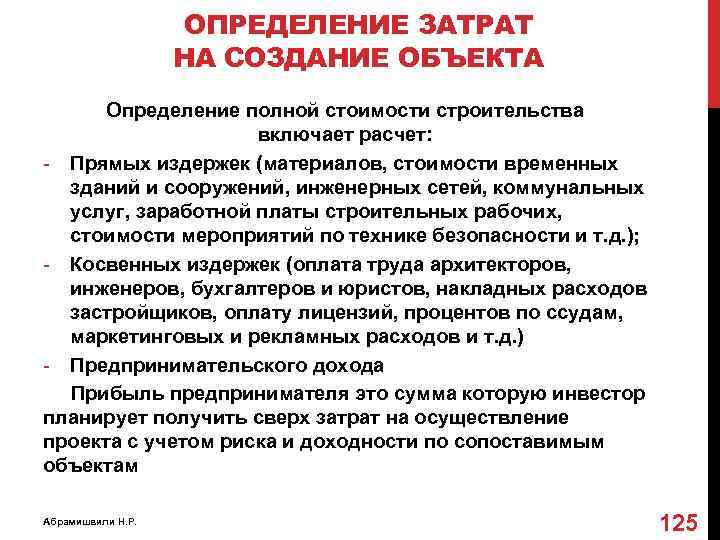 ОПРЕДЕЛЕНИЕ ЗАТРАТ НА СОЗДАНИЕ ОБЪЕКТА

Определение полной стоимости строительства включает расчет:

- Прямых издержек (материалов, стоимости временных зданий и сооружений, инженерных сетей, коммунальных услуг, заработной платы строительных рабочих, стоимости мероприятий по технике безопасности и т.д.);
- Косвенных издержек (оплата труда архитекторов, инженеров, бухгалтеров и юристов, накладных расходов застройщиков, оплату лицензий, процентов по ссудам, маркетинговых и рекламных расходов и т.д.)
- Предпринимательского дохода

Прибыль предпринимателя это сумма которую инвестор планирует получить сверх затрат на осуществление проекта с учетом риска и доходности по сопоставимым объектам

Абрамишвили Н.Р.

125